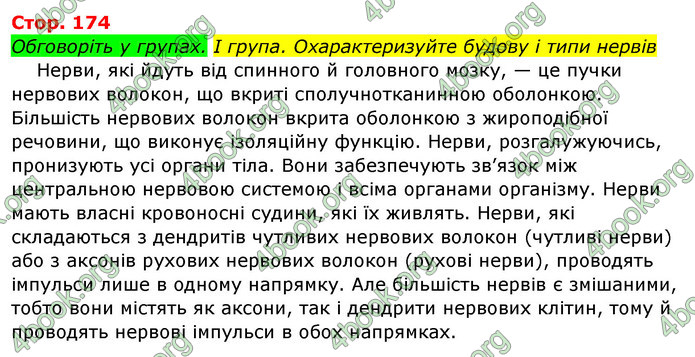 Стор. 174

Обговоріть у групах. І група. Охарактеризуйте будову і типи нервів

Нерви, які йдуть від спинного й головного мозку, — це пучки нервових волокон, що вкриті сполучнотканинною оболонкою. Більшість нервових волокон вкрита оболонкою з жироподібної речовини, що виконує ізоляційну функцію. Нерви, розгалужуючись, пронизують усі органи тіла. Вони забезпечують зв'язок між центральною нервовою системою і всіма органами організму. Нерви мають власні кровоносні судини, які їх живлять. Нерви, які складаються з дендритів чутливих нервових волокон (чутливі нерви) або з аксонів рухових нервових волокон (рухові нерви), проводять імпульси лише в одному напрямку. Але більшість нервів є змішаними, тобто вони містять як аксони, так і дендрити нервових клітин, тому й проводять нервові імпульси в обох напрямках.

4book.org